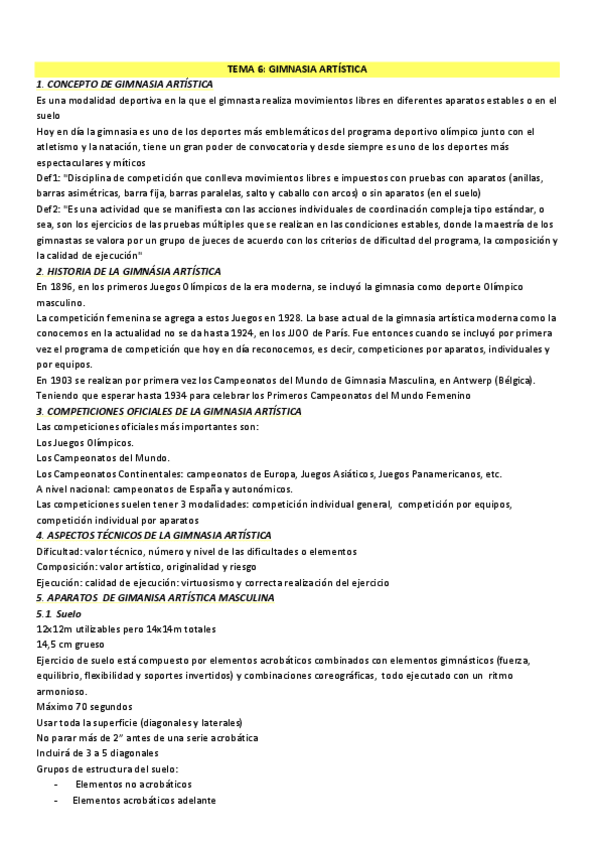 TEMA 6: GIMNASIA ARTÍSTICA

1. CONCEPTO DE GIMNASIA ARTÍSTICA

Es una modalidad deportiva en la que el gimnasta realiza movimientos libres en diferentes aparatos estables o en el suelo

Hoy en día la gimnasia es uno de los deportes más emblemáticos del programa deportivo olímpico junto con el atletismo y la natación, tiene un gran poder de convocatoria y desde siempre es uno de los deportes más espectaculares y míticos

Def1: "Disciplina de competición que conlleva movimientos libres e impuestos con pruebas con aparatos (anillas, barras asimétricas, barra fija, barras paralelas, salto y caballo con arcos) o sin aparatos (en el suelo)

Def2: "Es una actividad que se manifiesta con las acciones individuales de coordinación compleja tipo estándar, o sea, son los ejercicios de las pruebas múltiples que se realizan en las condiciones estables, donde la maestría de los gimnastas se valora por un grupo de jueces de acuerdo con los criterios de dificultad del programa, la composición y la calidad de ejecución"

2. HISTORIA DE LA GIMNÁSIA ARTÍSTICA

En 1896, en los primeros Juegos Olímpicos de la era moderna, se incluyó la gimnasia como deporte Olímpico masculino.

La competición femenina se agrega a estos Juegos en 1928. La base actual de la gimnasia artística moderna como la conocemos en la actualidad no se da hasta 1924, en los JJOO de París. Fue entonces cuando se incluyó por primera vez el programa de competición que hoy en día reconocemos, es decir, competiciones por aparatos, individuales y por equipos.

En 1903 se realizan por primera vez los Campeonatos del Mundo de Gimnasia Masculina, en Antwerp (Bélgica). Teniendo que esperar hasta 1934 para celebrar los Primeros Campeonatos del Mundo Femenino

3. COMPETICIONES OFICIALES DE LA GIMNASIA ARTÍSTICA

Las competiciones oficiales más importantes son:
Los Juegos Olímpicos.
Los Campeonatos del Mundo.
Los Campeonatos Continentales: campeonatos de Europa, Juegos Asiáticos, Juegos Panamericanos, etc.
A nivel nacional: campeonatos de España y autonómicos.
Las competiciones suelen tener 3 modalidades: competición individual general, competición por equipos, competición individual por aparatos

4. ASPECTOS TÉCNICOS DE LA GIMNASIA ARTÍSTICA

Dificultad: valor técnico, número y nivel de las dificultades o elementos
Composición: valor artístico, originalidad y riesgo
Ejecución: calidad de ejecución: virtuosismo y correcta realización del ejercicio

5. APARATOS DE GIMANISA ARTÍSTICA MASCULINA

5.1. Suelo

12x12m utilizables pero 14x14m totales
14,5 cm grueso
Ejercicio de suelo está compuesto por elementos acrobáticos combinados con elementos gimnásticos (fuerza, equilibrio, flexibilidad y soportes invertidos) y combinaciones coreográficas, todo ejecutado con un ritmo armonioso.
Máximo 70 segundos
Usar toda la superficie (diagonales y laterales)
No parar más de 2" antes de una serie acrobática
Incluirá de 3 a 5 diagonales
Grupos de estructura del suelo:
- Elementos no acrobáticos
- Elementos acrobáticos adelante